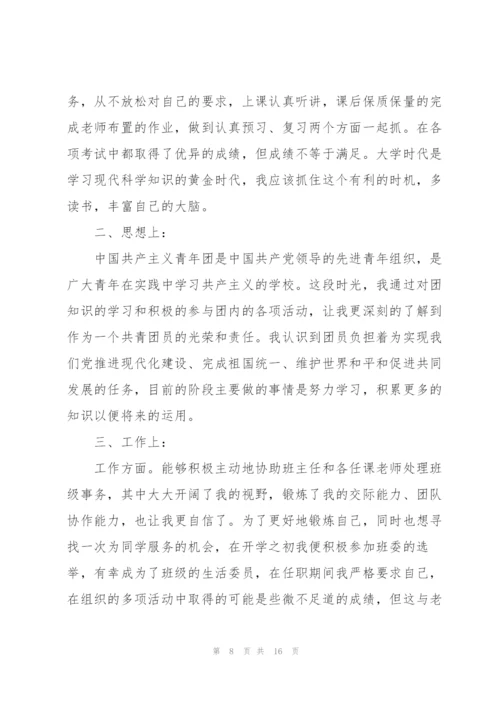 务，从不放松对自己的要求，上课认真听讲，课后保质保量的完成老师布置的作业，做到认真预习、复习两个方面一起抓。在各项考试中都取得了优异的成绩，但成绩不等于满足。大学时代是学习现代科学知识的黄金时代，我应该抓住这个有利的时机，多读书，丰富自己的大脑。

二、思想上：

中国共产主义青年团是中国共产党领导的先进青年组织，是广大青年在实践中学习共产主义的学校。这段时光，我通过对团知识的学习和积极的参与团内的各项活动，让我更深刻的了解到作为一个共青团员的光荣和责任。我认识到团员负担着为实现我们党推进现代化建设、完成祖国统一、维护世界和平和促进共同发展的任务，目前的阶段主要做的事情是努力学习，积累更多的知识以便将来的运用。

三、工作上：

工作方面。能够积极主动地协助班主任和各任课老师处理班级事务，其中大大开阔了我的视野，锻炼了我的交际能力、团队协作能力，也让我更自信了。为了更好地锻炼自己，同时也想寻找一次为同学服务的机会，在开学之初我便积极参加班委的选举，有幸成为了班级的生活委员，在任职期间我严格要求自己，在组织的多项活动中取得的可能是些微不足道的成绩，但这与老

第 8 页 共 16 页